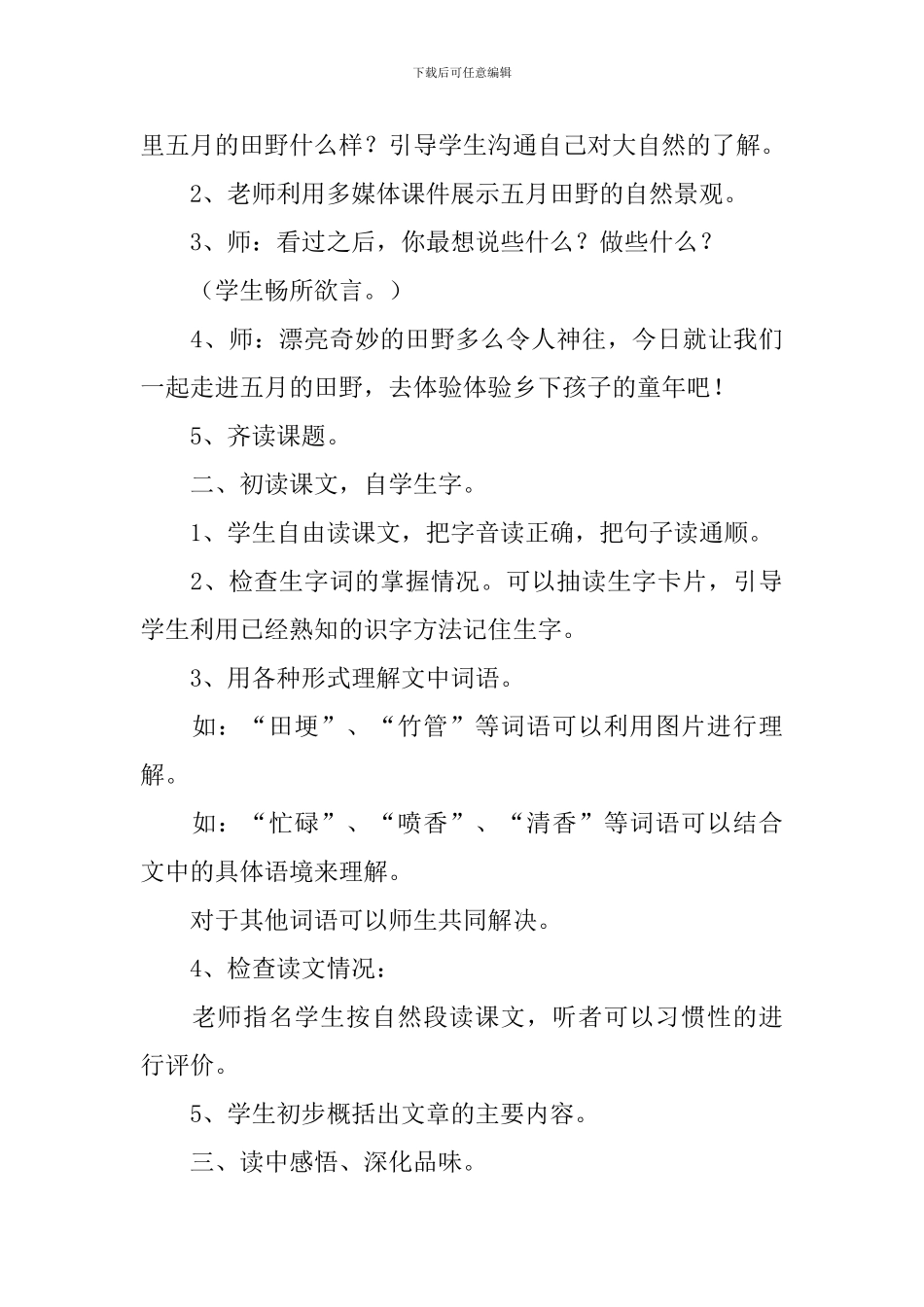 下载后可任意编辑

里五月的田野什么样？引导学生沟通自己对大自然的了解。

2、老师利用多媒体课件展示五月田野的自然景观。

3、师：看过之后，你最想说些什么？做些什么？

（学生畅所欲言。）

4、师：漂亮奇妙的田野多么令人神往，今日就让我们一起走进五月的田野，去体验体验乡下孩子的童年吧！

5、齐读课题。

二、初读课文，自学生字。

1、学生自由读课文，把字音读正确，把句子读通顺。

2、检查生字词的掌握情况。可以抽读生字卡片，引导学生利用已经熟知的识字方法记住生字。

3、用各种形式理解文中词语。

如：“田埂”、“竹管”等词语可以利用图片进行理解。

如：“忙碌”、“喷香”、“清香”等词语可以结合文中的具体语境来理解。

对于其他词语可以师生共同解决。

4、检查读文情况：

老师指名学生按自然段读课文，听者可以习惯性的进行评价。

5、学生初步概括出文章的主要内容。

三、读中感悟、深化品味。